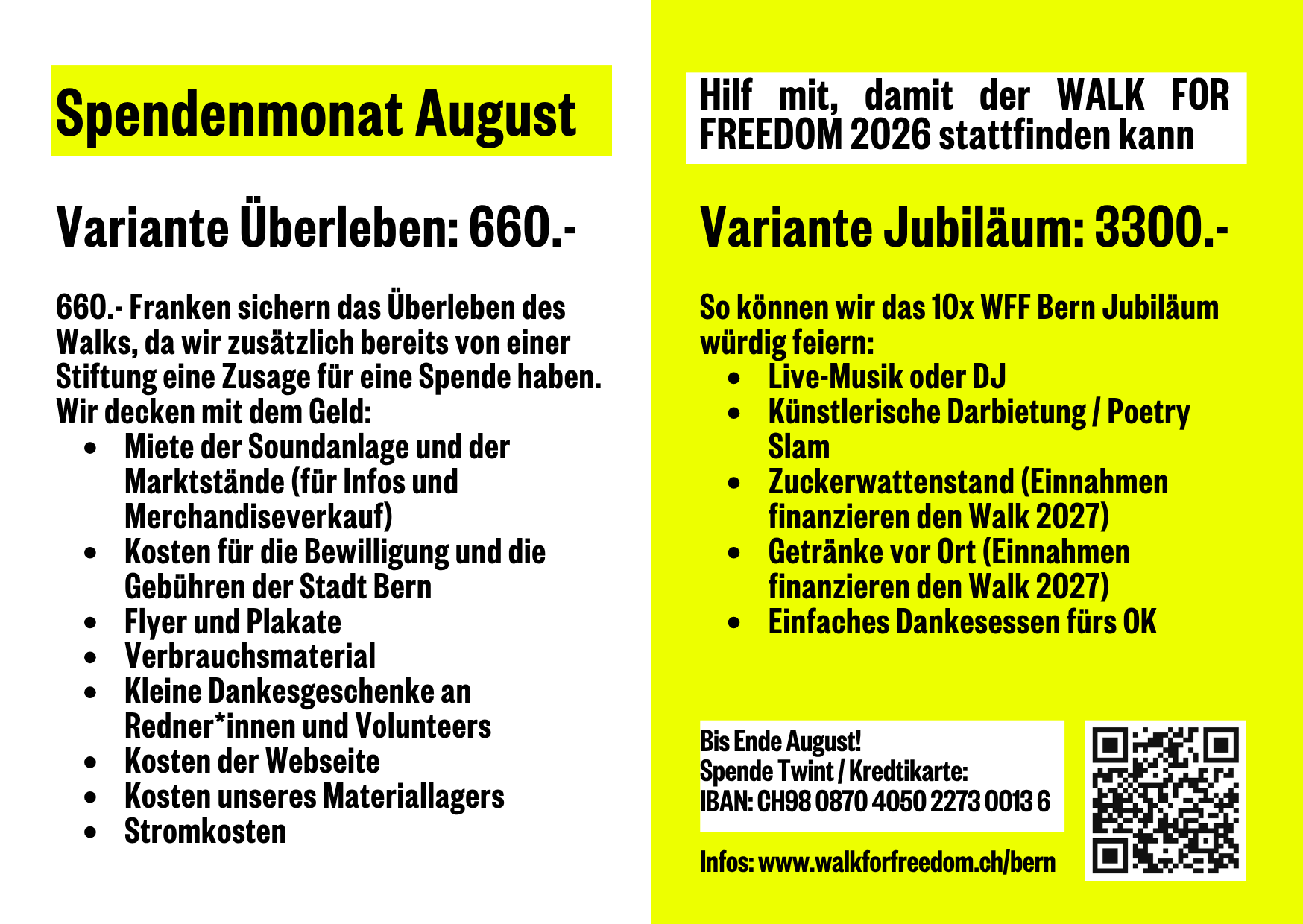 Spendenmonat August

Variante Überleben: 660.-

660.- Franken sichern das Überleben des Walks, da wir zusätzlich bereits von einer Stiftung eine Zusage für eine Spende haben. Wir decken mit dem Geld:

• Miete der Soundanlage und der Marktstände (für Infos und Merchandiseverkauf)
• Kosten für die Bewilligung und die Gebühren der Stadt Bern
• Flyer und Plakate
• Verbrauchsmaterial
• Kleine Dankesgeschenke an Redner*innen und Volunteers
• Kosten der Webseite
• Kosten unseres Materiallagers
• Stromkosten

Hilf mit, damit der WALK FOR FREEDOM 2026 stattfinden kann

Variante Jubiläum: 3300.-

So können wir das 10x WFF Bern Jubiläum würdig feiern:

• Live-Musik oder DJ
• Künstlerische Darbietung / Poetry Slam
• Zuckerwattenstand (Einnahmen finanzieren den Walk 2027)
• Getränke vor Ort (Einnahmen finanzieren den Walk 2027)
• Einfaches Dankesessen fürs OK

Bis Ende August!
Spende Twint / Kredtikarte:
IBAN: CH98 0870 4050 2273 0013 6

Infos: www.walkforfreedom.ch/bern